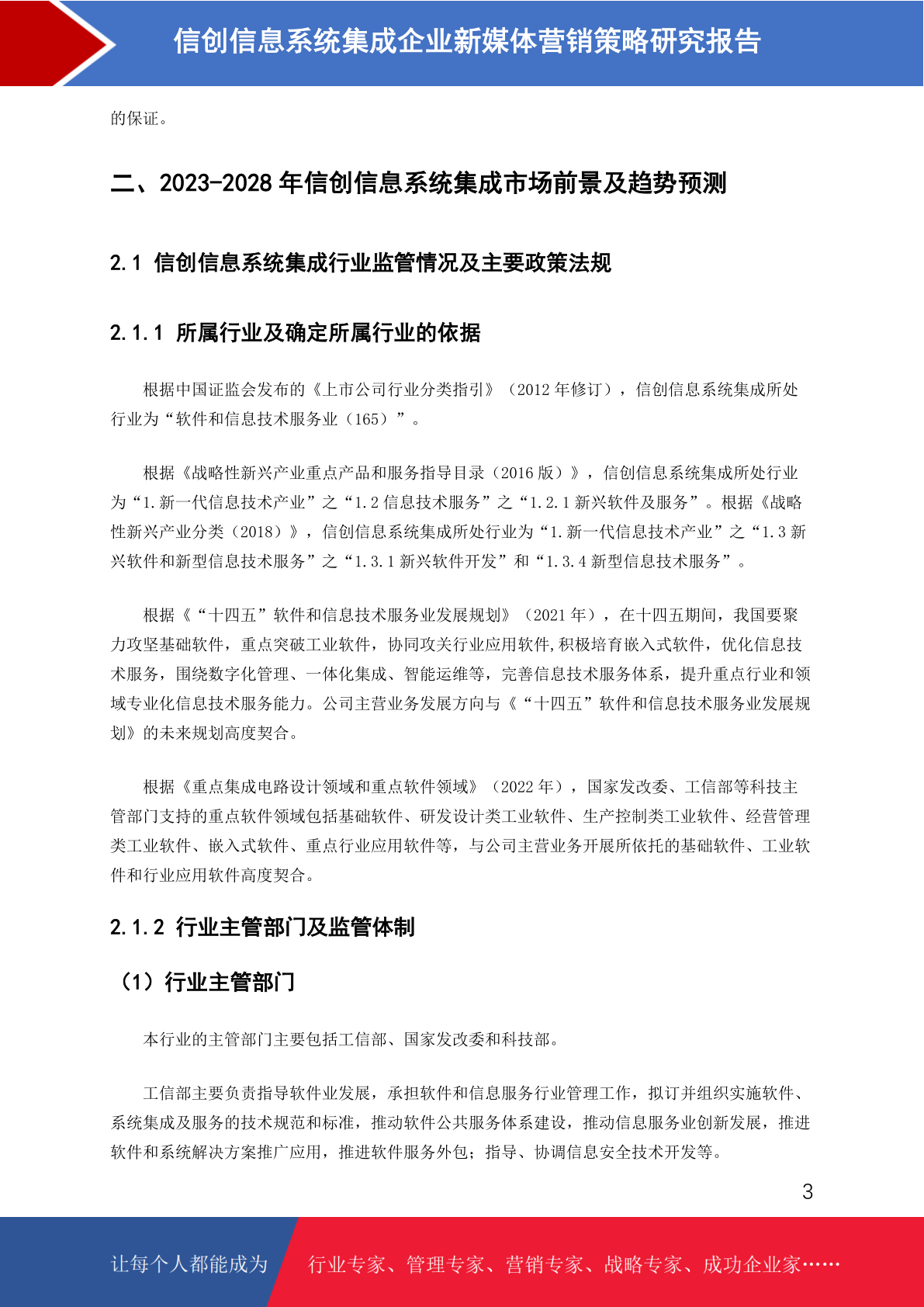 信创信息系统集成企业新媒体营销策略研究报告

的保证。

二、2023-2028 年信创信息系统集成市场前景及趋势预测

2.1 信创信息系统集成行业监管情况及主要政策法规

2.1.1 所属行业及确定所属行业的依据

根据中国证监会发布的《上市公司行业分类指引》（2012 年修订），信创信息系统集成所处行业为“软件和信息技术服务业（165）”。

根据《战略性新兴产业重点产品和服务指导目录（2016 版）》，信创信息系统集成所处行业为“1.新一代信息技术产业”之“1.2 信息技术服务”之“1.2.1 新兴软件及服务”。根据《战略性新兴产业分类（2018）》，信创信息系统集成所处行业为“1.新一代信息技术产业”之“1.3 新兴软件和新型信息技术服务”之“1.3.1 新兴软件开发”和“1.3.4 新型信息技术服务”。

根据《“十四五”软件和信息技术服务业发展规划》（2021 年），在十四五期间，我国要聚力攻坚基础软件，重点突破工业软件，协同攻关行业应用软件,积极培育嵌入式软件，优化信息技术服务，围绕数字化管理、一体化集成、智能运维等，完善信息技术服务体系，提升重点行业和领域专业化信息技术服务能力。公司主营业务发展方向与《“十四五”软件和信息技术服务业发展规划》的未来规划高度契合。

根据《重点集成电路设计领域和重点软件领域》（2022 年），国家发改委、工信部等科技主管部门支持的重点软件领域包括基础软件、研发设计类工业软件、生产控制类工业软件、经营管理类工业软件、嵌入式软件、重点行业应用软件等，与公司主营业务开展所依托的基础软件、工业软件和行业应用软件高度契合。

2.1.2 行业主管部门及监管体制

（1）行业主管部门

本行业的主管部门主要包括工信部、国家发改委和科技部。

工信部主要负责指导软件业发展，承担软件和信息服务行业管理工作，拟订并组织实施软件、系统集成及服务的技术规范和标准，推动软件公共服务体系建设，推动信息服务业创新发展，推进软件和系统解决方案推广应用，推进软件服务外包；指导、协调信息安全技术开发等。

3

让每个人都能成为 行业专家、管理专家、营销专家、战略专家、成功企业家……